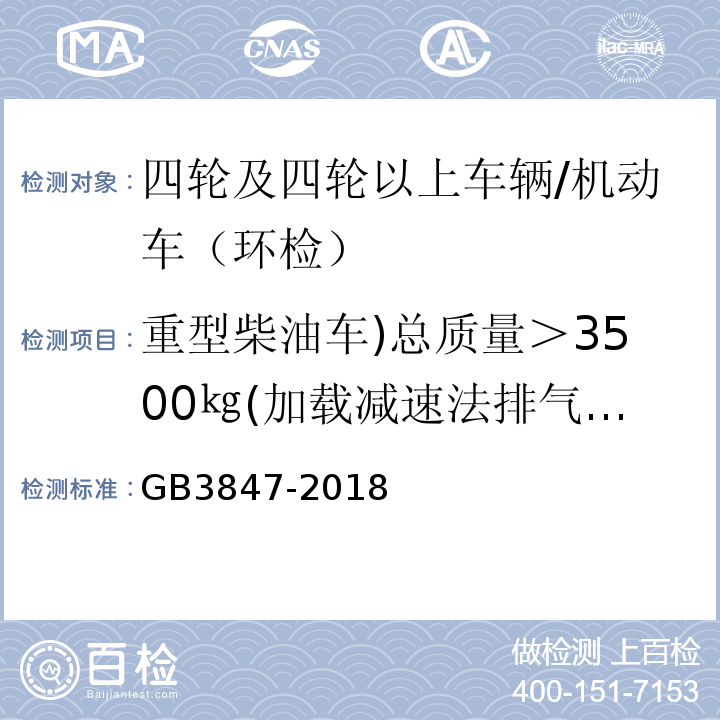 MA CNAS AL ilac-MRA

检测对象：四轮及四轮以上车辆/机动车（环检）

检测项目：重型柴油车)总质量＞3500㎏(加载减速法排气...

检测标准：GB3847-2018

百检 Baijiantest.com

做检测 上百检
400-151-7153